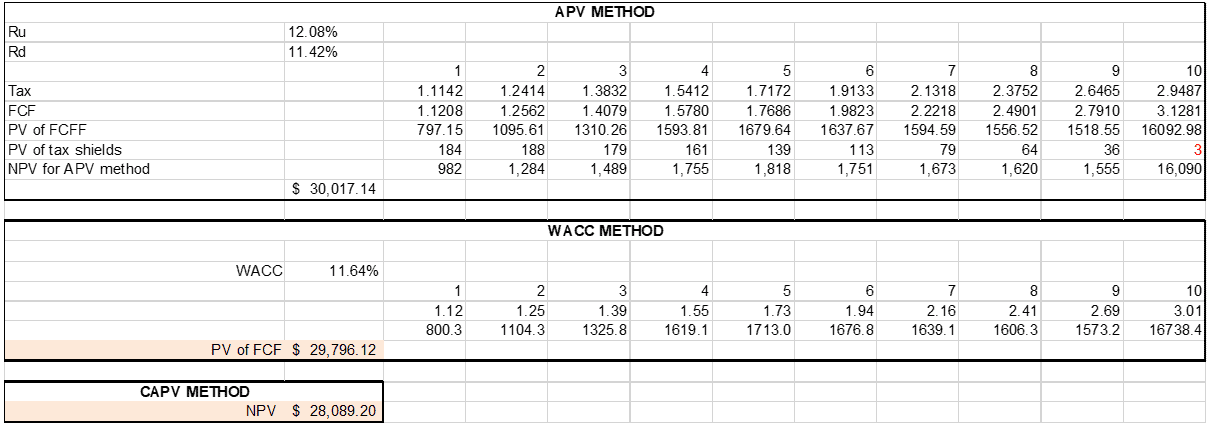 APV METHOD

| | | | | | | | | | | | |
|---|---|---|---|---|---|---|---|---|---|---|---|
| Ru | 12.08% | | | | | | | | | | |
| Rd | 11.42% | | | | | | | | | | |
| | | 1 | 2 | 3 | 4 | 5 | 6 | 7 | 8 | 9 | 10 |
| Tax | | 1.1142 | 1.2414 | 1.3832 | 1.5412 | 1.7172 | 1.9133 | 2.1318 | 2.3752 | 2.6465 | 2.9487 |
| FCF | | 1.1208 | 1.2562 | 1.4079 | 1.5780 | 1.7686 | 1.9823 | 2.2218 | 2.4901 | 2.7910 | 3.1281 |
| PV of FCFF | | 797.15 | 1095.61 | 1310.26 | 1593.81 | 1679.64 | 1637.67 | 1594.59 | 1556.52 | 1518.55 | 16092.98 |
| PV of tax shields | | 184 | 188 | 179 | 161 | 139 | 113 | 79 | 64 | 36 | 3 |
| NPV for APV method | | 982 | 1,284 | 1,489 | 1,755 | 1,818 | 1,751 | 1,673 | 1,620 | 1,555 | 16,090 |
| | $ 30,017.14 | | | | | | | | | | |

WACC METHOD

| | | | | | | | | | | | |
|---|---|---|---|---|---|---|---|---|---|---|---|
| WACC | 11.64% | | | | | | | | | | |
| | | 1 | 2 | 3 | 4 | 5 | 6 | 7 | 8 | 9 | 10 |
| | | 1.12 | 1.25 | 1.39 | 1.55 | 1.73 | 1.94 | 2.16 | 2.41 | 2.69 | 3.01 |
| | | 800.3 | 1104.3 | 1325.8 | 1619.1 | 1713.0 | 1676.8 | 1639.1 | 1606.3 | 1573.2 | 16738.4 |
| PV of FCF | $ 29,796.12 | | | | | | | | | | |

CAPV METHOD

| | |
|---|---|
| NPV | $ 28,089.20 |